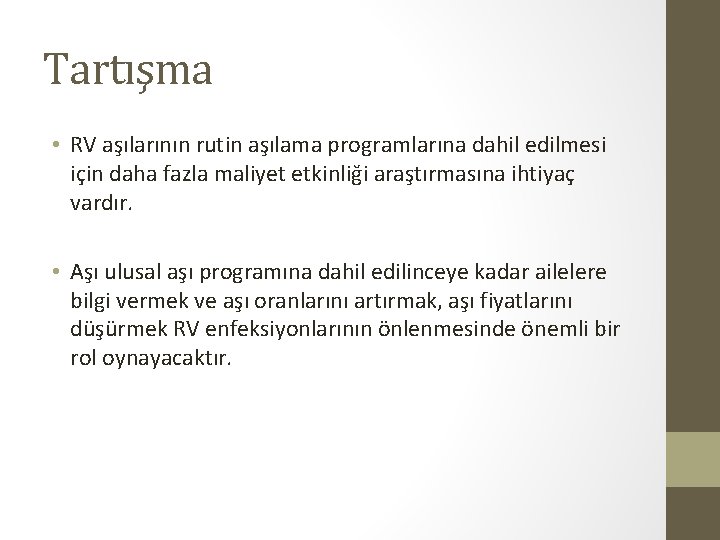 Tartışma

• RV aşılarının rutin aşılama programlarına dahil edilmesi için daha fazla maliyet etkinliği araştırmasına ihtiyaç vardır.

• Aşı ulusal aşı programına dahil edilinceye kadar ailelere bilgi vermek ve aşı oranlarını artırmak, aşı fiyatlarını düşürmek RV enfeksiyonlarının önlenmesinde önemli bir rol oynayacaktır.